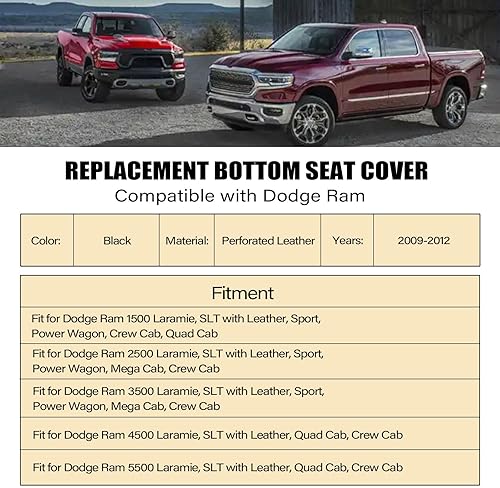 REPLACEMENT BOTTOM SEAT COVER
Compatible with Dodge Ram

| Color: | Black | Material: | Perforated Leather | Years: | 2009-2012 |
|---|---|---|---|---|---|

| Fitment |
|---|
| Fit for Dodge Ram 1500 Laramie, SLT with Leather, Sport, Power Wagon, Crew Cab, Quad Cab |
| Fit for Dodge Ram 2500 Laramie, SLT with Leather, Sport, Power Wagon, Mega Cab, Crew Cab |
| Fit for Dodge Ram 3500 Laramie, SLT with Leather, Sport, Power Wagon, Mega Cab, Crew Cab |
| Fit for Dodge Ram 4500 Laramie, SLT with Leather, Quad Cab, Crew Cab |
| Fit for Dodge Ram 5500 Laramie, SLT with Leather, Quad Cab, Crew Cab |